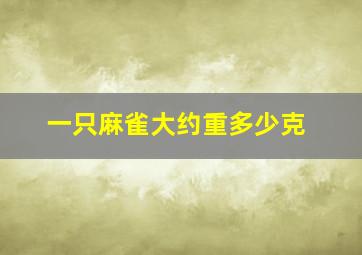 一只麻雀大约重多少克